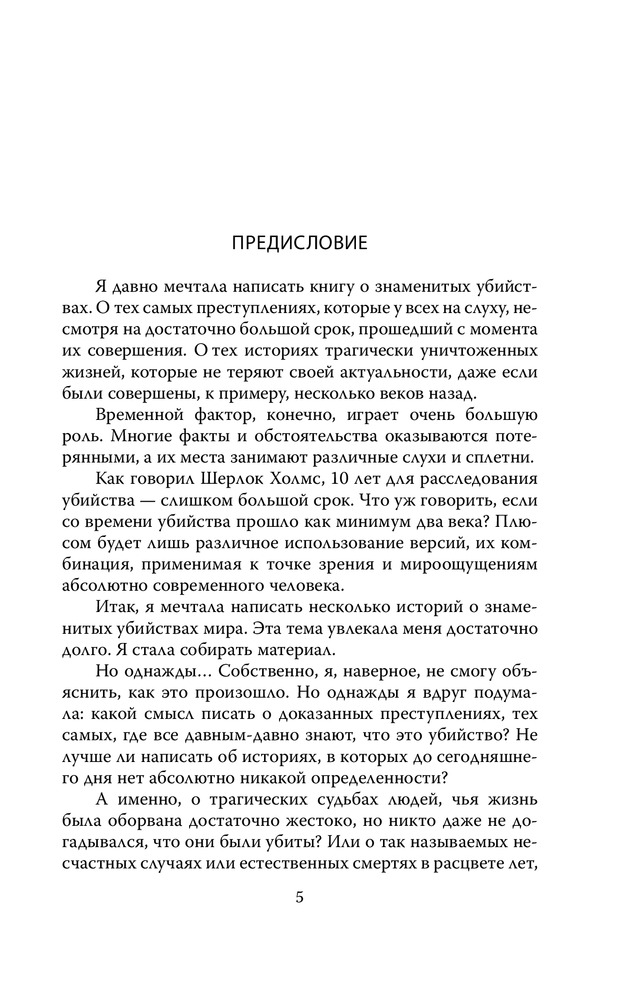 ПРЕДИСЛОВИЕ

Я давно мечтала написать книгу о знаменитых убийствах. О тех самых преступлениях, которые у всех на слуху, несмотря на достаточно большой срок, прошедший с момента их совершения. О тех историях трагически уничтоженных жизней, которые не теряют своей актуальности, даже если были совершены, к примеру, несколько веков назад.

Временной фактор, конечно, играет очень большую роль. Многие факты и обстоятельства оказываются потерянными, а их места занимают различные слухи и сплетни.

Как говорил Шерлок Холмс, 10 лет для расследования убийства — слишком большой срок. Что уж говорить, если со времени убийства прошло как минимум два века? Плюсом будет лишь различное использование версий, их комбинация, применимая к точке зрения и мироощущениям абсолютно современного человека.

Итак, я мечтала написать несколько историй о знаменитых убийствах мира. Эта тема увлекала меня достаточно долго. Я стала собирать материал.

Но однажды… Собственно, я, наверное, не смогу объяснить, как это произошло. Но однажды я вдруг подумала: какой смысл писать о доказанных преступлениях, тех самых, где все давным-давно знают, что это убийство? Не лучше ли написать об историях, в которых до сегодняшнего дня нет абсолютно никакой определенности?

А именно, о трагических судьбах людей, чья жизнь была оборвана достаточно жестоко, но никто даже не догадывался, что они были убиты? Или о так называемых несчастных случаях или естественных смертях в расцвете лет,

5